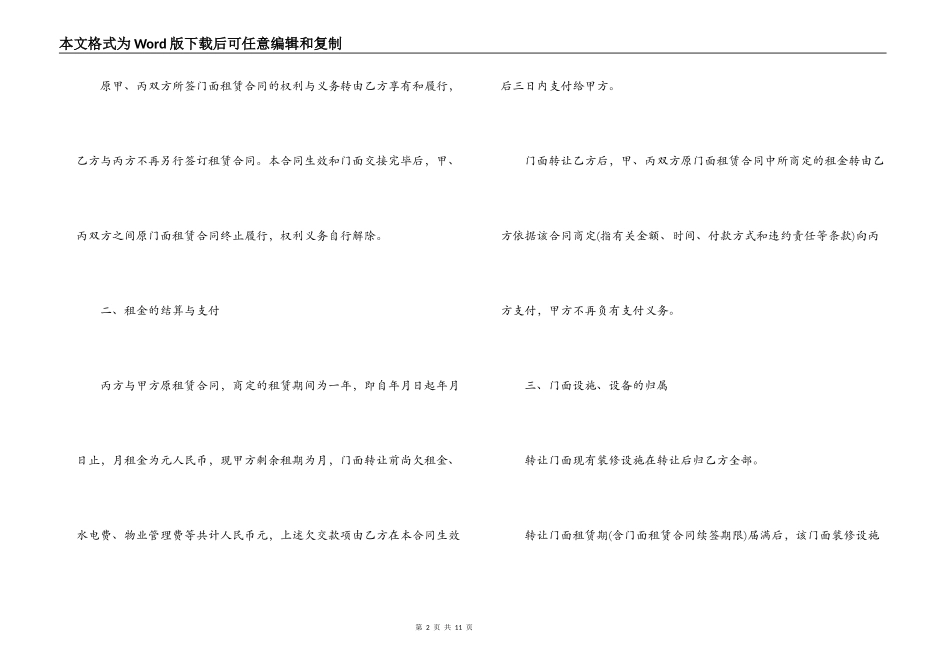 本文格式为Word版下载后可任意编辑和复制

原甲、丙双方所签门面租赁合同的权利与义务转由乙方享有和履行，乙方与丙方不再另行签订租赁合同。本合同生效和门面交接完毕后，甲、丙双方之间原门面租赁合同终止履行，权利义务自行解除。

二、租金的结算与支付

丙方与甲方原租赁合同，商定的租赁期间为一年，即自年月日起年月日止，月租金为元人民币，现甲方剩余租期为月，门面转让前尚欠租金、水电费、物业管理费等共计人民币元，上述欠交款项由乙方在本合同生效后三日内支付给甲方。

门面转让乙方后，甲、丙双方原门面租赁合同中所商定的租金转由乙方依据该合同商定(指有关金额、时间、付款方式和违约责任等条款)向丙方支付，甲方不再负有支付义务。

三、门面设施、设备的归属

转让门面现有装修设施在转让后归乙方全部。

转让门面租赁期(含门面租赁合同续签期限)届满后，该门面装修设施

第 2 页 共 11 页